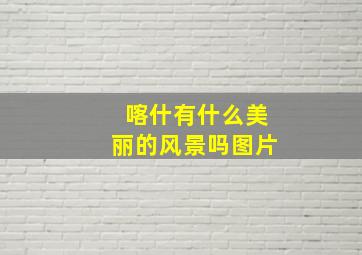 喀什有什么美丽的风景吗图片